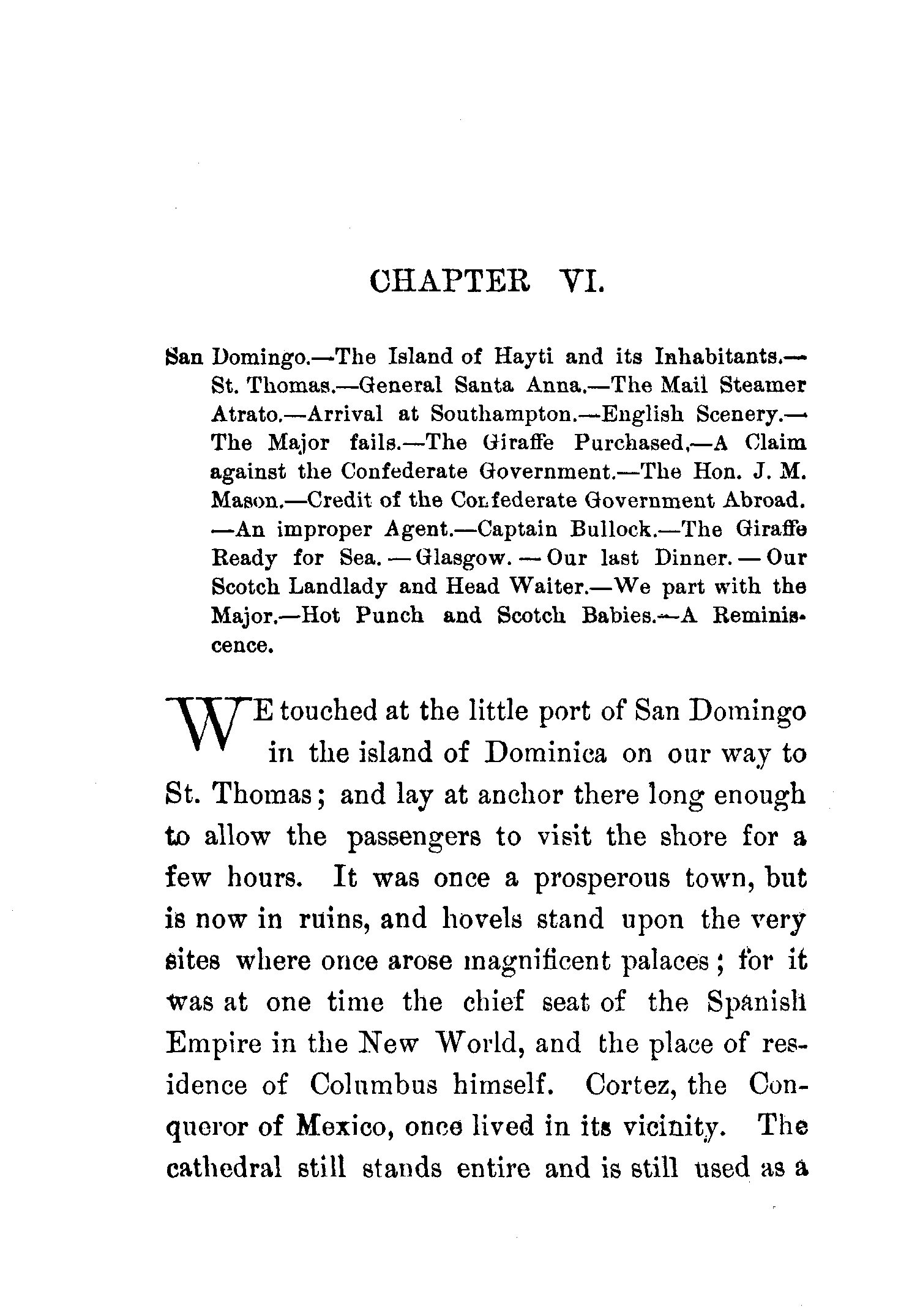 CHAPTER VI.

San Domingo.—The Island of Hayti and its Inhabitants.—St. Thomas.—General Santa Anna.—The Mail Steamer Atrato.—Arrival at Southampton.—English Scenery.—The Major fails.—The Giraffe Purchased.—A Claim against the Confederate Government.—The Hon. J. M. Mason.—Credit of the Confederate Government Abroad.—An improper Agent.—Captain Bullock.—The Giraffe Ready for Sea.—Glasgow.—Our last Dinner.—Our Scotch Landlady and Head Waiter.—We part with the Major.—Hot Punch and Scotch Babies.—A Reminiscence.

WE touched at the little port of San Domingo in the island of Dominica on our way to St. Thomas; and lay at anchor there long enough to allow the passengers to visit the shore for a few hours. It was once a prosperous town, but is now in ruins, and hovels stand upon the very sites where once arose magnificent palaces; for it was at one time the chief seat of the Spanish Empire in the New World, and the place of residence of Columbus himself. Cortez, the Conqueror of Mexico, once lived in its vicinity. The cathedral still stands entire and is still used as a